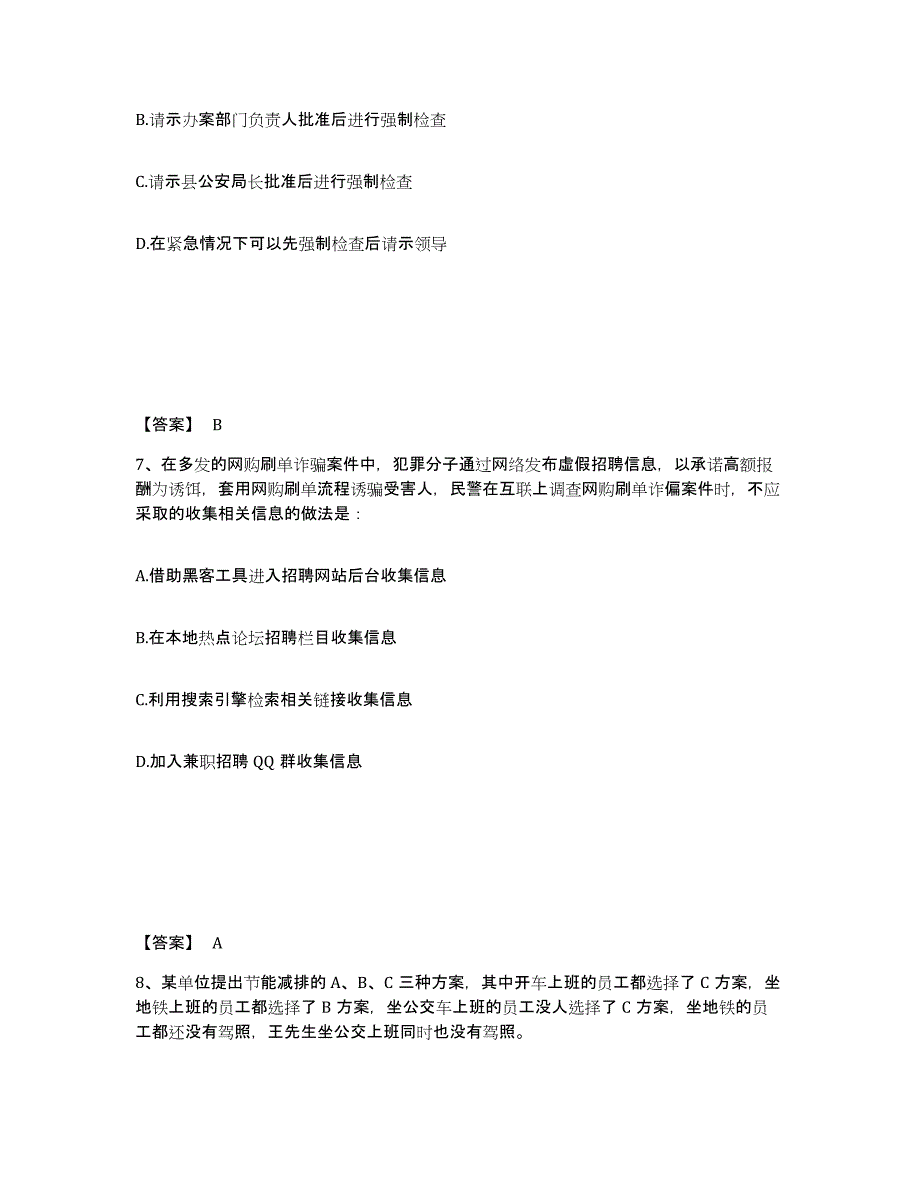 B.请示办案部门负责人批准后进行强制检查

C.请示县公安局长批准后进行强制检查

D.在紧急情况下可以先强制检查后请示领导

【答案】 B

7、在多发的网购刷单诈骗案件中，犯罪分子通过网络发布虚假招聘信息，以承诺高额报酬为诱饵，套用网购刷单流程诱骗受害人，民警在互联上调查网购刷单诈偏案件时，不应采取的收集相关信息的做法是：

A.借助黑客工具进入招聘网站后台收集信息

B.在本地热点论坛招聘栏目收集信息

C.利用搜索引擎检索相关链接收集信息

D.加入兼职招聘 QQ 群收集信息

【答案】 A

8、某单位提出节能减排的 A、B、C 三种方案，其中开车上班的员工都选择了 C 方案，坐地铁上班的员工都选择了 B 方案，坐公交车上班的员工没人选择了 C 方案，坐地铁的员工都还没有驾照，王先生坐公交上班同时也没有驾照。